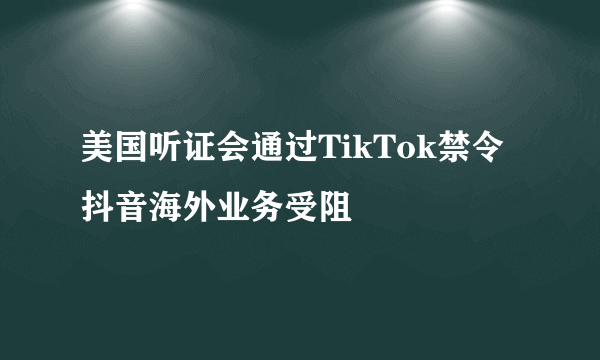 美国听证会通过TikTok禁令
抖音海外业务受阻